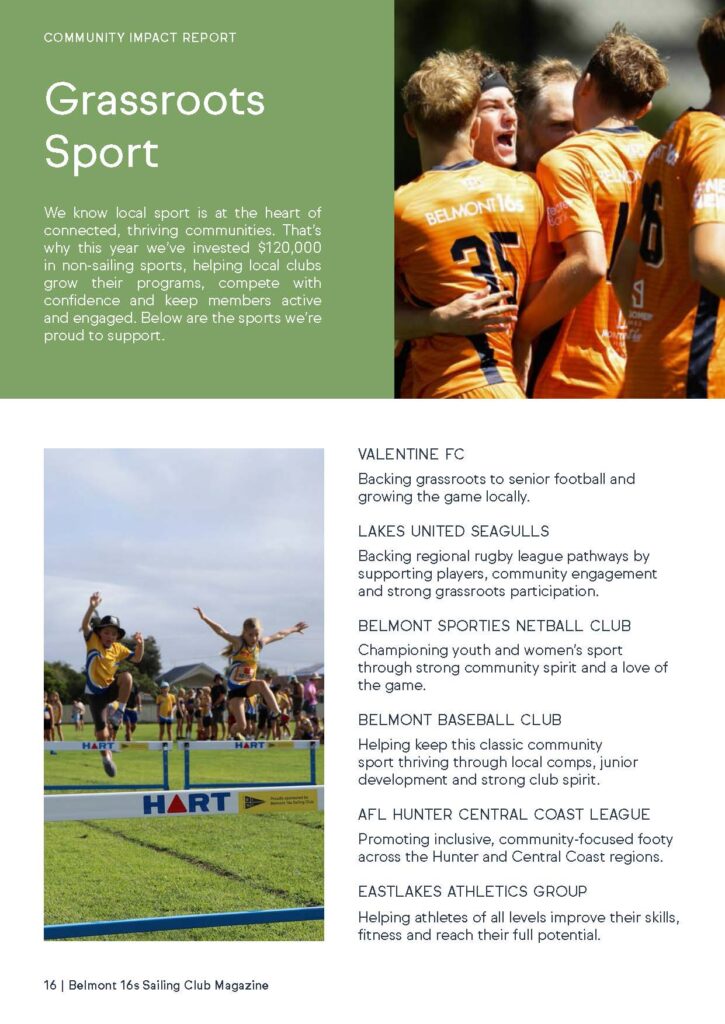 COMMUNITY IMPACT REPORT

Grassroots Sport

We know local sport is at the heart of connected, thriving communities. That's why this year we've invested $120,000 in non-sailing sports, helping local clubs grow their programs, compete with confidence and keep members active and engaged. Below are the sports we're proud to support.

BELMONT 16s

35

HART

HART

HART

VALENTINE FC

Backing grassroots to senior football and growing the game locally.

LAKES UNITED SEAGULLS

Backing regional rugby league pathways by supporting players, community engagement and strong grassroots participation.

BELMONT SPORTIES NETBALL CLUB

Championing youth and women's sport through strong community spirit and a love of the game.

BELMONT BASEBALL CLUB

Helping keep this classic community sport thriving through local comps, junior development and strong club spirit.

AFL HUNTER CENTRAL COAST LEAGUE

Promoting inclusive, community-focused footy across the Hunter and Central Coast regions.

EASTLAKES ATHLETICS GROUP

Helping athletes of all levels improve their skills, fitness and reach their full potential.

16 | Belmont 16s Sailing Club Magazine